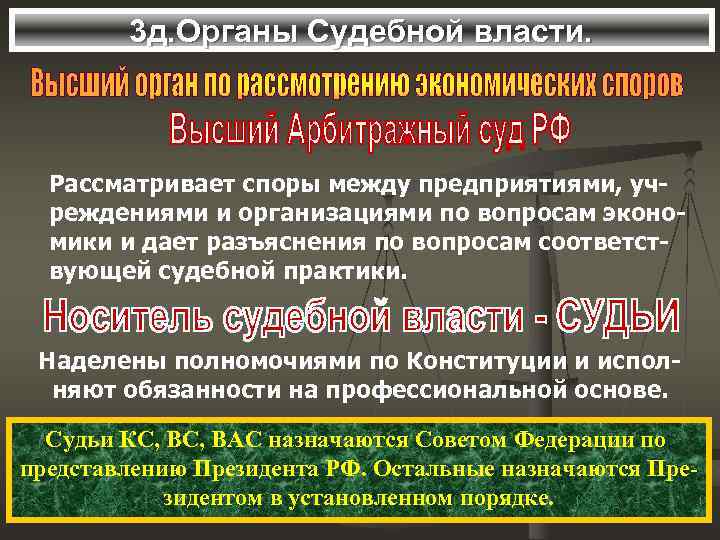 3д.Органы Судебной власти.

Высший орган по рассмотрению экономических споров

Высший Арбитражный суд РФ

Рассматривает споры между предприятиями, учреждениями и организациями по вопросам экономики и дает разъяснения по вопросам соответствующей судебной практики.

Носитель судебной власти - СУДЬИ

Наделены полномочиями по Конституции и исполняют обязанности на профессиональной основе.

Судьи КС, ВС, ВАС назначаются Советом Федерации по представлению Президента РФ. Остальные назначаются Президентом в установленном порядке.